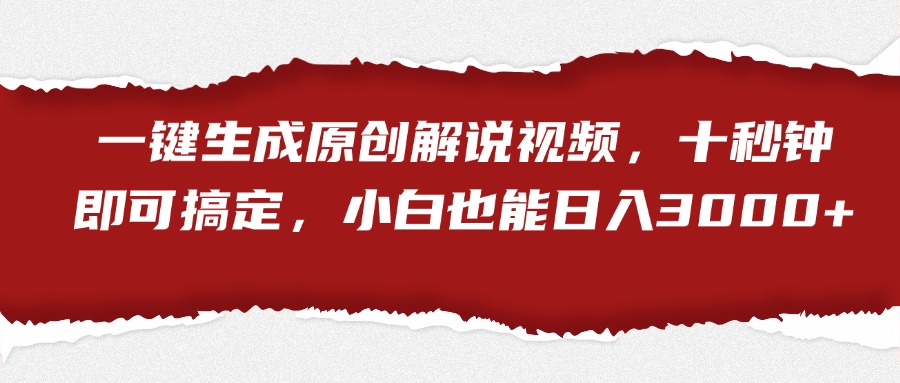 一键生成原创解说视频，十秒钟即可搞定，小白也能日入3000+